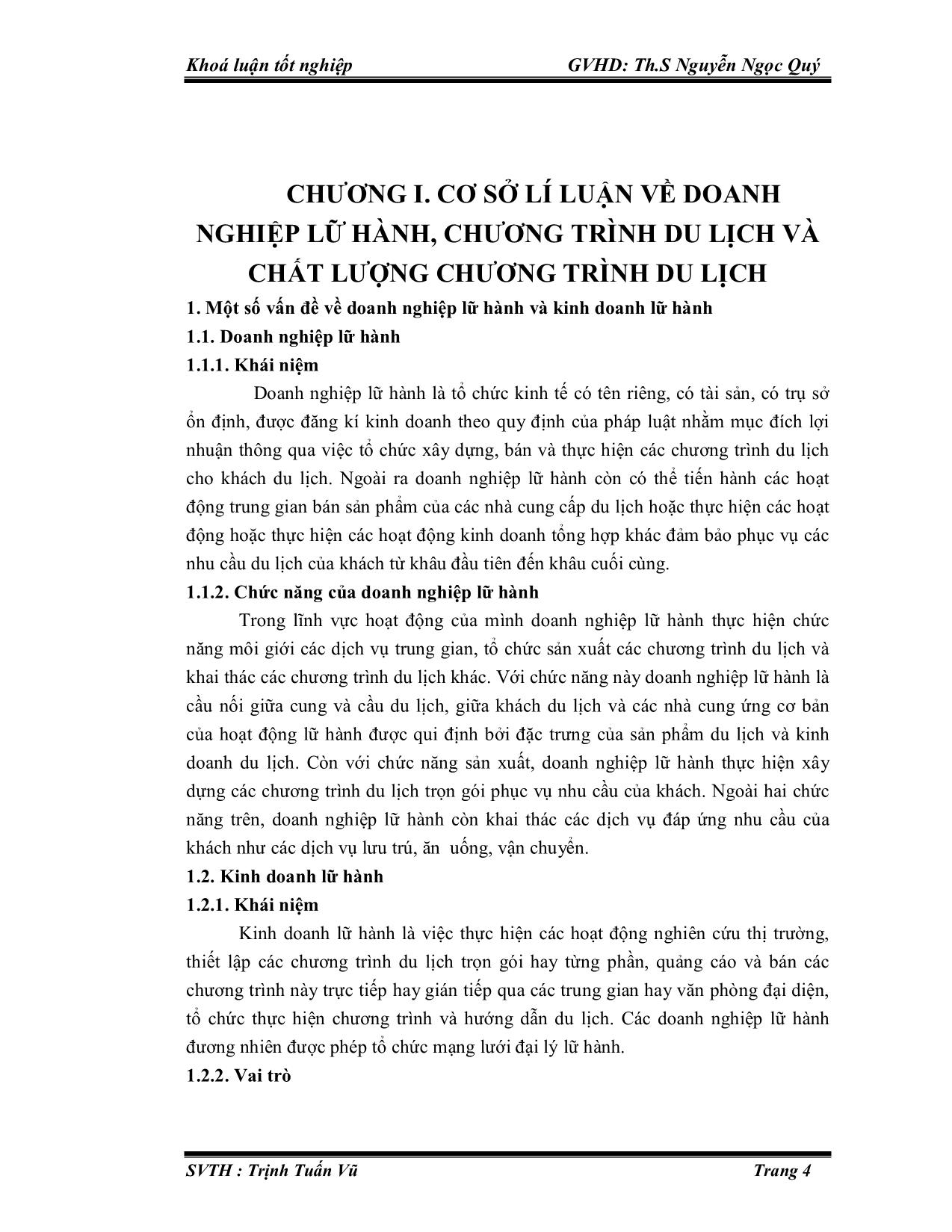 Khoá luận tốt nghiệp GVHD: Th.S Nguyễn Ngọc Quý

CHƯƠNG I. CƠ SỞ LÍ LUẬN VỀ DOANH NGHIỆP LỮ HÀNH, CHƯƠNG TRÌNH DU LỊCH VÀ CHẤT LƯỢNG CHƯƠNG TRÌNH DU LỊCH

1. Một số vấn đề về doanh nghiệp lữ hành và kinh doanh lữ hành

1.1. Doanh nghiệp lữ hành

1.1.1. Khái niệm

Doanh nghiệp lữ hành là tổ chức kinh tế có tên riêng, có tài sản, có trụ sở ổn định, được đăng kí kinh doanh theo quy định của pháp luật nhằm mục đích lợi nhuận thông qua việc tổ chức xây dựng, bán và thực hiện các chương trình du lịch cho khách du lịch. Ngoài ra doanh nghiệp lữ hành còn có thể tiến hành các hoạt động trung gian bán sản phẩm của các nhà cung cấp du lịch hoặc thực hiện các hoạt động hoặc thực hiện các hoạt động kinh doanh tổng hợp khác đảm bảo phục vụ các nhu cầu du lịch của khách từ khâu đầu tiên đến khâu cuối cùng.

1.1.2. Chức năng của doanh nghiệp lữ hành

Trong lĩnh vực hoạt động của mình doanh nghiệp lữ hành thực hiện chức năng môi giới các dịch vụ trung gian, tổ chức sản xuất các chương trình du lịch và khai thác các chương trình du lịch khác. Với chức năng này doanh nghiệp lữ hành là cầu nối giữa cung và cầu du lịch, giữa khách du lịch và các nhà cung ứng cơ bản của hoạt động lữ hành được qui định bởi đặc trưng của sản phẩm du lịch và kinh doanh du lịch. Còn với chức năng sản xuất, doanh nghiệp lữ hành thực hiện xây dựng các chương trình du lịch trọn gói phục vụ nhu cầu của khách. Ngoài hai chức năng trên, doanh nghiệp lữ hành còn khai thác các dịch vụ đáp ứng nhu cầu của khách như các dịch vụ lưu trú, ăn uống, vận chuyển.

1.2. Kinh doanh lữ hành

1.2.1. Khái niệm

Kinh doanh lữ hành là việc thực hiện các hoạt động nghiên cứu thị trường, thiết lập các chương trình du lịch trọn gói hay từng phần, quảng cáo và bán các chương trình này trực tiếp hay gián tiếp qua các trung gian hay văn phòng đại diện, tổ chức thực hiện chương trình và hướng dẫn du lịch. Các doanh nghiệp lữ hành đương nhiên được phép tổ chức mạng lưới đại lý lữ hành.

1.2.2. Vai trò

SVTH : Trịnh Tuấn Vũ Trang 4